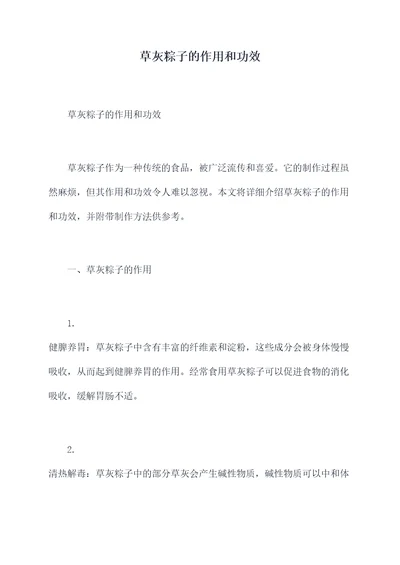 草灰粽子的作用和功效

草灰粽子的作用和功效

草灰粽子作为一种传统的食品，被广泛流传和喜爱。它的制作过程虽然麻烦，但其作用和功效令人难以忽视。本文将详细介绍草灰粽子的作用和功效，并附带制作方法供参考。

一、草灰粽子的作用

1.
健脾养胃：草灰粽子中含有丰富的纤维素和淀粉，这些成分会被身体慢慢吸收，从而起到健脾养胃的作用。经常食用草灰粽子可以促进食物的消化吸收，缓解胃肠不适。

2.
清热解毒：草灰粽子中的部分草灰会产生碱性物质，碱性物质可以中和体